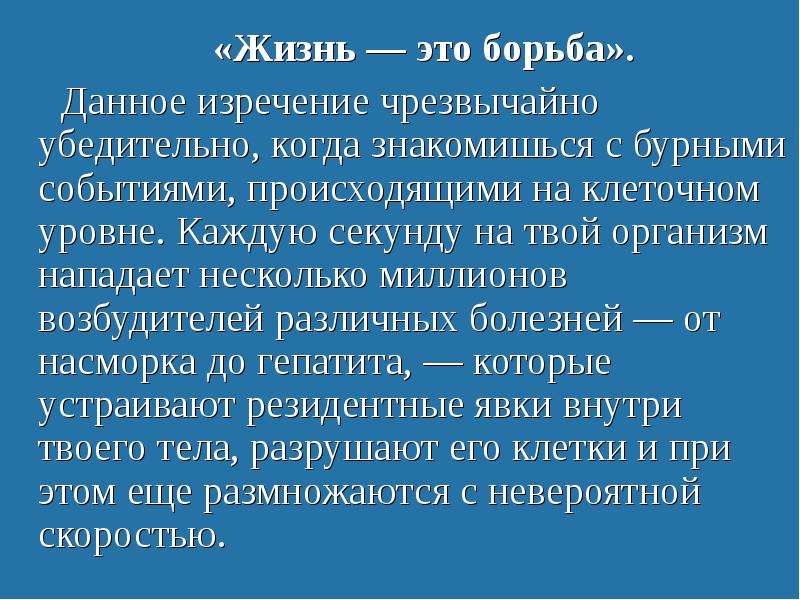 «Жизнь — это борьба».

Данное изречение чрезвычайно убедительно, когда знакомишься с бурными событиями, происходящими на клеточном уровне. Каждую секунду на твой организм нападает несколько миллионов возбудителей различных болезней — от насморка до гепатита, — которые устраивают резидентные явки внутри твоего тела, разрушают его клетки и при этом еще размножаются с невероятной скоростью.